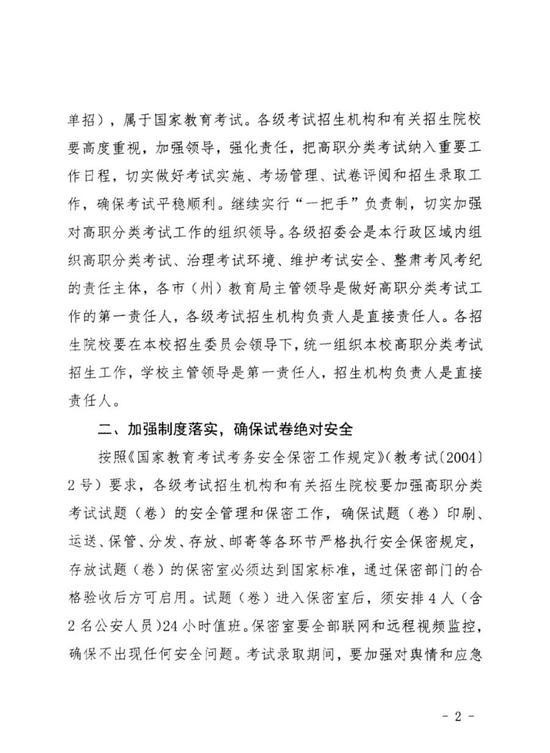 单招），属于国家教育考试。各级考试招生机构和有关招生院校要高度重视，加强领导，强化责任，把高职分类考试纳入重要工作日程，切实做好考试实施、考场管理、试卷评阅和招生录取工作，确保考试平稳顺利。继续实行“一把手”负责制，切实加强对高职分类考试工作的组织领导。各级招委会是本行政区域内组织高职分类考试、治理考试环境、维护考试安全、整肃考风考纪的责任主体，各市（州）教育局主管领导是做好高职分类考试工作的第一责任人，各级考试招生机构负责人是直接责任人。各招生院校要在本校招生委员会领导下，统一组织本校高职分类考试招生工作，学校主管领导是第一责任人，招生机构负责人是直接责任人。

二、加强制度落实，确保试卷绝对安全

按照《国家教育考试考务安全保密工作规定》（教考试〔2004〕2号）要求，各级考试招生机构和有关招生院校要加强高职分类考试试题（卷）的安全管理和保密工作，确保试题（卷）印刷、运送、保管、分发、存放、邮寄等各环节严格执行安全保密规定，存放试题（卷）的保密室必须达到国家标准，通过保密部门的合格验收后方可启用。试题（卷）进入保密室后，须安排4人（含2名公安人员）24小时值班。保密室要全部联网和远程视频监控，确保不出现任何安全问题。考试录取期间，要加强对舆情和应急

- 2 -